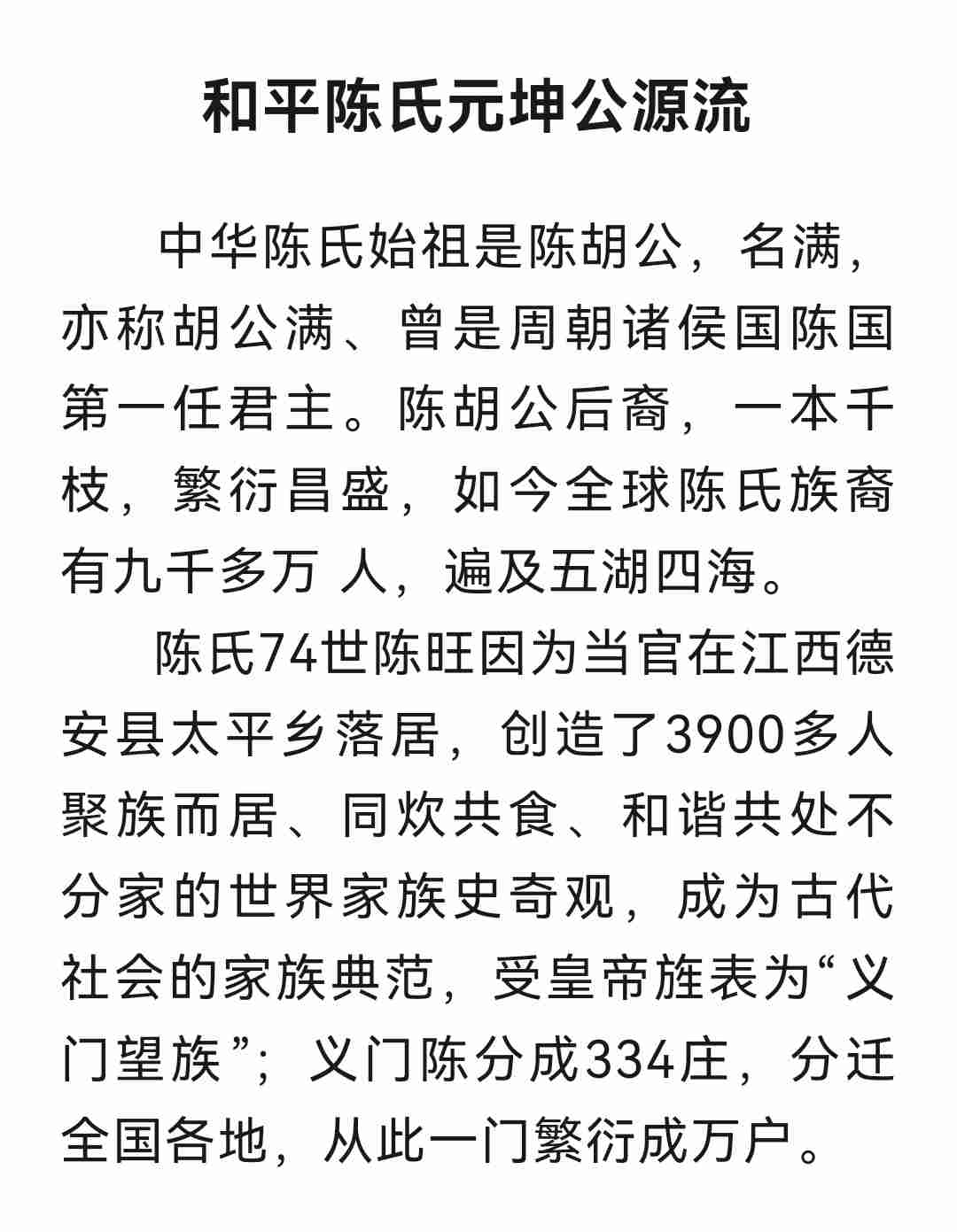 和平陈氏元坤公源流

中华陈氏始祖是陈胡公，名满，亦称胡公满、曾是周朝诸侯国陈国第一任君主。陈胡公后裔，一本千枝，繁衍昌盛，如今全球陈氏族裔有九千多万 人，遍及五湖四海。

陈氏74世陈旺因为当官在江西德安县太平乡落居，创造了3900多人聚族而居、同炊共食、和谐共处不分家的世界家族史奇观，成为古代社会的家族典范，受皇帝旌表为“义门望族”；义门陈分成334庄，分迁全国各地，从此一门繁衍成万户。